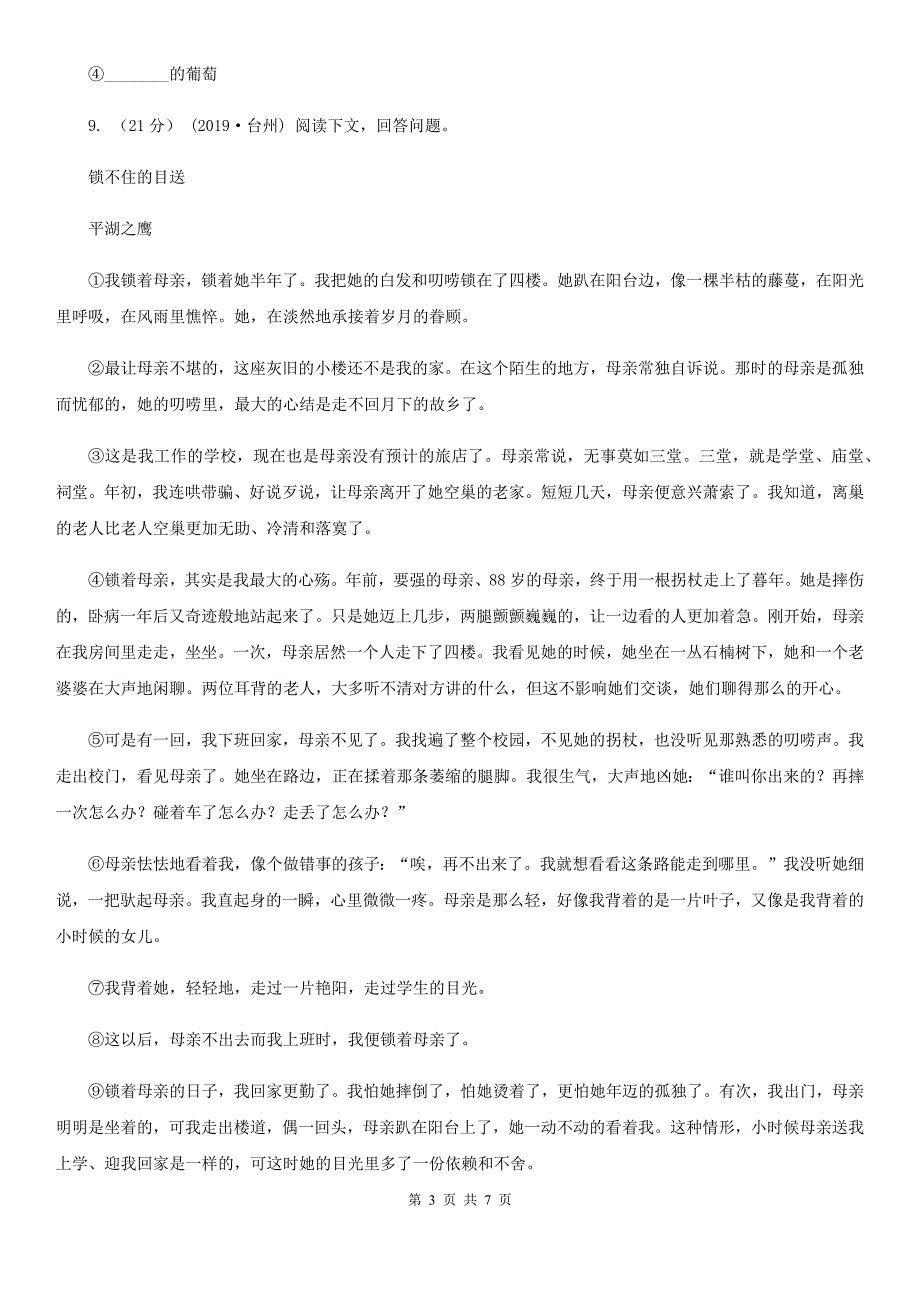 ④________的葡萄

9. （21 分）（2019·台州）阅读下文，回答问题。

锁不住的目送

平湖之鹰

①我锁着母亲，锁着她半年了。我把她的白发和叨唠锁在了四楼。她趴在阳台边，像一棵半枯的藤蔓，在阳光里呼吸，在风雨里憔悴。她，在淡然地承接着岁月的眷顾。

②最让母亲不堪的，这座灰旧的小楼还不是我的家。在这个陌生的地方，母亲常独自诉说。那时的母亲是孤独而忧郁的，她的叨唠里，最大的心结是走不回月下的故乡了。

③这是我工作的学校，现在也是母亲没有预计的旅店了。母亲常说，无事莫如三堂。三堂，就是学堂、庙堂、祠堂。年初，我连哄带骗、好说歹说，让母亲离开了她空巢的老家。短短几天，母亲便意兴萧索了。我知道，离巢的老人比老人空巢更加无助、冷清和落寞了。

④锁着母亲，其实是我最大的心殇。年前，要强的母亲、88 岁的母亲，终于用一根拐杖走上了暮年。她是摔伤的，卧病一年后又奇迹般地站起来了。只是她迈上几步，两腿颤颤巍巍的，让一边看的人更加着急。刚开始，母亲在我房间里走走，坐坐。一次，母亲居然一个人走下了四楼。我看见她的时候，她坐在一丛石楠树下，她和一个老婆婆在大声地闲聊。两位耳背的老人，大多听不清对方讲的什么，但这不影响她们交谈，她们聊得那么的开心。

⑤可是有一回，我下班回家，母亲不见了。我找遍了整个校园，不见她的拐杖，也没听见那熟悉的叨唠声。我走出校门，看见母亲了。她坐在路边，正在揉着那条萎缩的腿脚。我很生气，大声地凶她：“谁叫你出来的？再摔一次怎么办？碰着车了怎么办？走丢了怎么办？”

⑥母亲怯怯地看着我，像个做错事的孩子：“唉，再不出来了。我就想看看这条路能走到哪里。”我没听她细说，一把驮起母亲。我直起身的一瞬，心里微微一疼。母亲是那么轻，好像我背着的是一片叶子，又像是我背着的小时候的女儿。

⑦我背着她，轻轻地，走过一片艳阳，走过学生的目光。

⑧这以后，母亲不出去而我上班时，我便锁着母亲了。

⑨锁着母亲的日子，我回家更勤了。我怕她摔倒了，怕她烫着了，更怕她年迈的孤独了。有次，我出门，母亲明明是坐着的，可我走出楼道，偶一回头，母亲趴在阳台上了，她一动不动的看着我。这种情形，小时候母亲送我上学、迎我回家是一样的，可这时她的目光里多了一份依赖和不舍。

第 3 页 共 7 页